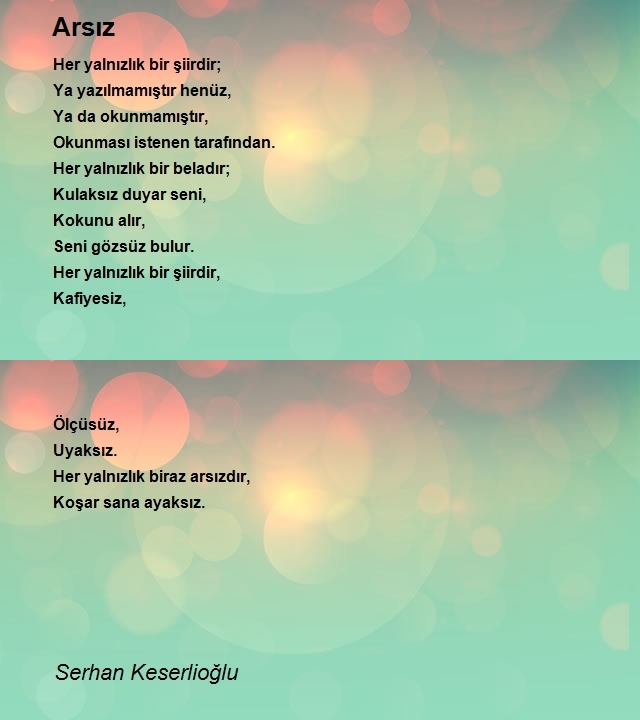 Arsız

Her yalnızlık bir şiirdir;
Ya yazılmamıştır henüz,
Ya da okunmamıştır,
Okunması istenen tarafından.
Her yalnızlık bir beladır;
Kulaksız duyar seni,
Kokunu alır,
Seni gözsüz bulur.
Her yalnızlık bir şiirdir,
Kafiyesiz,

Ölçüsüz,
Uyaksız.
Her yalnızlık biraz arsızdır,
Koşar sana ayaksız.

Serhan Keserlioğlu